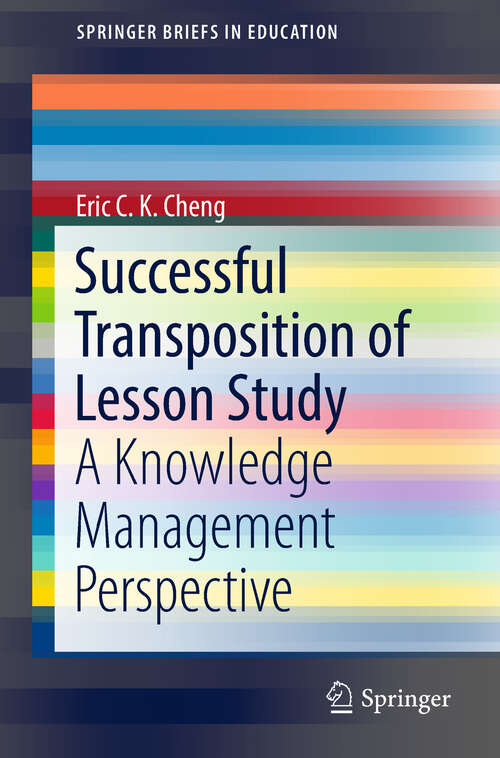 SPRINGER BRIEFS IN EDUCATION

Eric C. K. Cheng

Successful Transposition of Lesson Study

A Knowledge Management Perspective

Springer